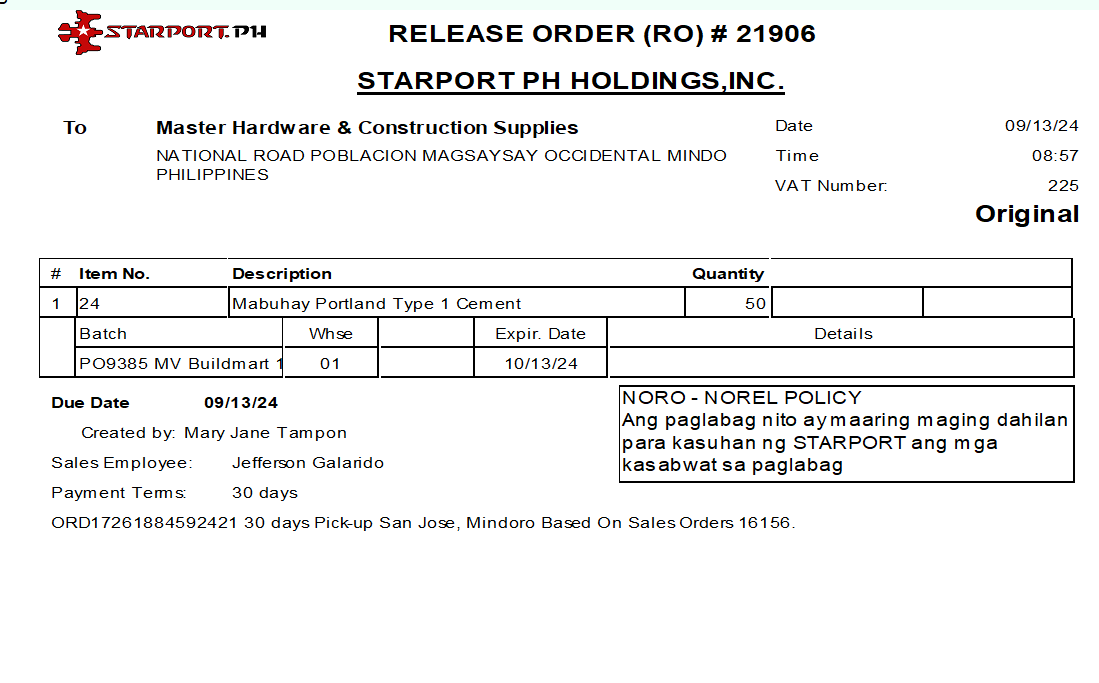 STARPORT.PH

RELEASE ORDER (RO) # 21906

STARPORT PH HOLDINGS,INC.

To

Master Hardware & Construction Supplies
NATIONAL ROAD POBLACION MAGSAYSAY OCCIDENTAL MINDO
PHILIPPINES

Date 09/13/24
Time 08:57
VAT Number: 225

Original

| # | Item No. | Description | Quantity | | |
|---|---|---|---|---|---|
| 1 | 24 | Mabuhay Portland Type 1 Cement | 50 | | |

| Batch | Whse | | Expir. Date | Details |
|---|---|---|---|---|
| PO9385 MV Buildmart 1 | 01 | | 10/13/24 | |

Due Date 09/13/24

Created by: Mary Jane Tampon

Sales Employee: Jefferson Galarido

Payment Terms: 30 days

ORD17261884592421 30 days Pick-up San Jose, Mindoro Based On Sales Orders 16156.

NORO - NOREL POLICY
Ang paglabag nito ay maaring maging dahilan para kasuhan ng STARPORT ang mga kasabwat sa paglabag